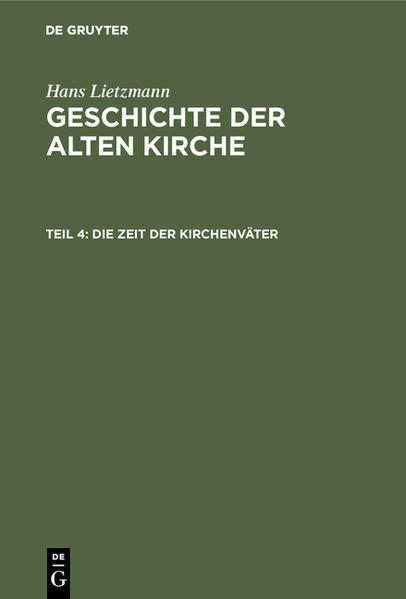 DE GRUYTER

Hans Lietzmann

GESCHICHTE DER ALTEN KIRCHE

TEIL 4: DIE ZEIT DER KIRCHENVÄTER

DE
G